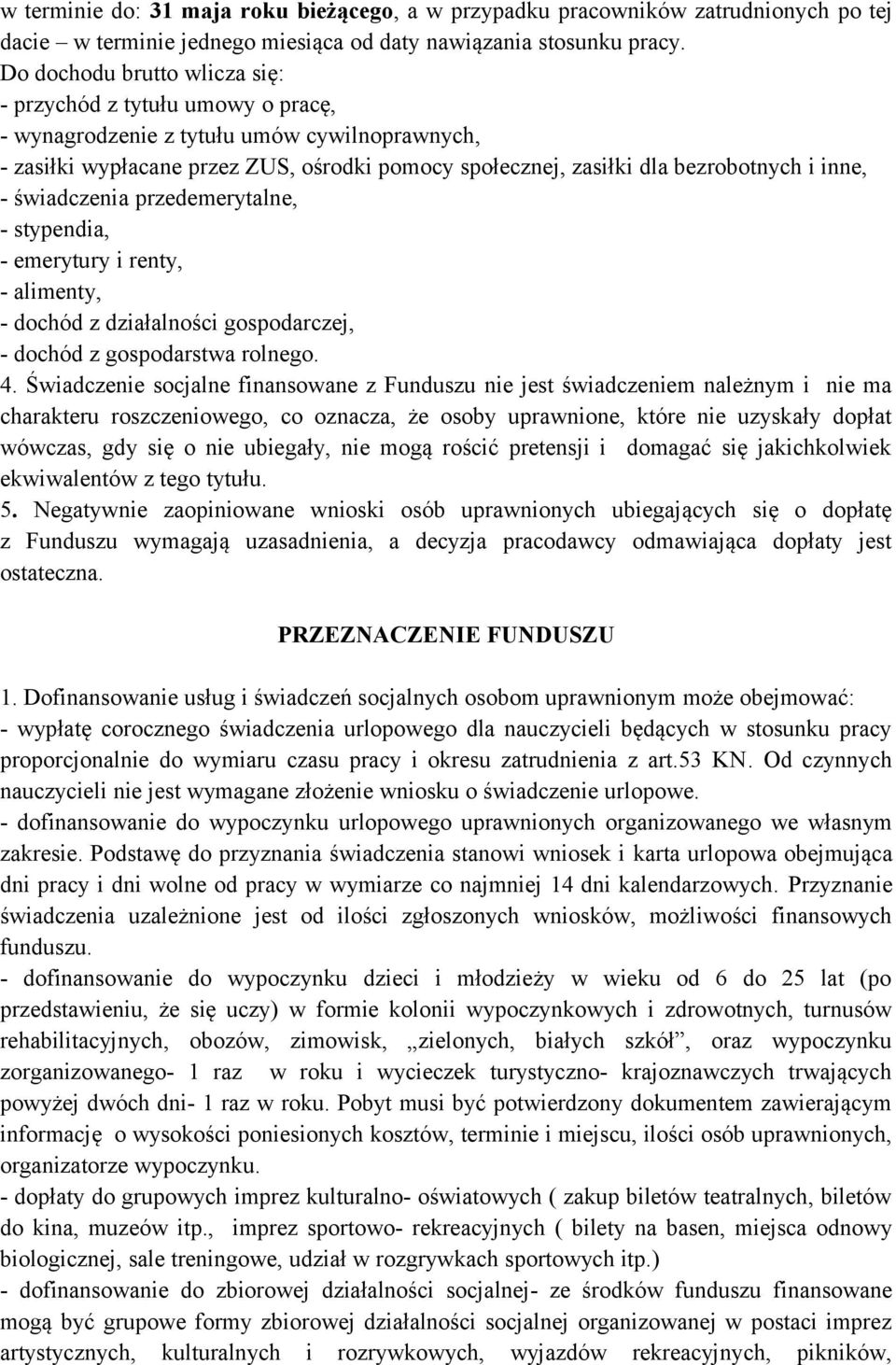 w terminie do: 31 maja roku bieżącego, a w przypadku pracowników zatrudnionych po tej dacie – w terminie jednego miesiąca od daty nawiązania stosunku pracy.
Do dochodu brutto wlicza się:
- przychód z tytułu umowy o pracę,
- wynagrodzenie z tytułu umów cywilnoprawnych,
- zasiłki wypłacane przez ZUS, ośrodki pomocy społecznej, zasiłki dla bezrobotnych i inne,
- świadczenia przedemerytalne,
- stypendia,
- emerytury i renty,
- alimenty,
- dochód z działalności gospodarczej,
- dochód z gospodarstwa rolnego.
4. Świadczenie socjalne finansowane z Funduszu nie jest świadczeniem należnym i nie ma charakteru roszczeniowego, co oznacza, że osoby uprawnione, które nie uzyskały dopłat wówczas, gdy się o nie ubiegały, nie mogą rościć pretensji i domagać się jakichkolwiek ekwiwalentów z tego tytułu.
5. Negatywnie zaopiniowane wnioski osób uprawnionych ubiegających się o dopłatę z Funduszu wymagają uzasadnienia, a decyzja pracodawcy odmawiająca dopłaty jest ostateczna.

PRZEZNACZENIE FUNDUSZU

1. Dofinansowanie usług i świadczeń socjalnych osobom uprawnionym może obejmować:
- wypłatę corocznego świadczenia urlopowego dla nauczycieli będących w stosunku pracy proporcjonalnie do wymiaru czasu pracy i okresu zatrudnienia z art.53 KN. Od czynnych nauczycieli nie jest wymagane złożenie wniosku o świadczenie urlopowe.
- dofinansowanie do wypoczynku urlopowego uprawnionych organizowanego we własnym zakresie. Podstawę do przyznania świadczenia stanowi wniosek i karta urlopowa obejmująca dni pracy i dni wolne od pracy w wymiarze co najmniej 14 dni kalendarzowych. Przyznanie świadczenia uzależnione jest od ilości zgłoszonych wniosków, możliwości finansowych funduszu.
- dofinansowanie do wypoczynku dzieci i młodzieży w wieku od 6 do 25 lat (po przedstawieniu, że się uczy) w formie kolonii wypoczynkowych i zdrowotnych, turnusów rehabilitacyjnych, obozów, zimowisk, „zielonych, białych szkół”, oraz wypoczynku zorganizowanego- 1 raz w roku i wycieczek turystyczno- krajoznawczych trwających powyżej dwóch dni- 1 raz w roku. Pobyt musi być potwierdzony dokumentem zawierającym informację o wysokości poniesionych kosztów, terminie i miejscu, ilości osób uprawnionych, organizatorze wypoczynku.
- dopłaty do grupowych imprez kulturalno- oświatowych ( zakup biletów teatralnych, biletów do kina, muzeów itp., imprez sportowo- rekreacyjnych ( bilety na basen, miejsca odnowy biologicznej, sale treningowe, udział w rozgrywkach sportowych itp.)
- dofinansowanie do zbiorowej działalności socjalnej- ze środków funduszu finansowane mogą być grupowe formy zbiorowej działalności socjalnej organizowanej w postaci imprez artystycznych, kulturalnych i rozrywkowych, wyjazdów rekreacyjnych, pikników,